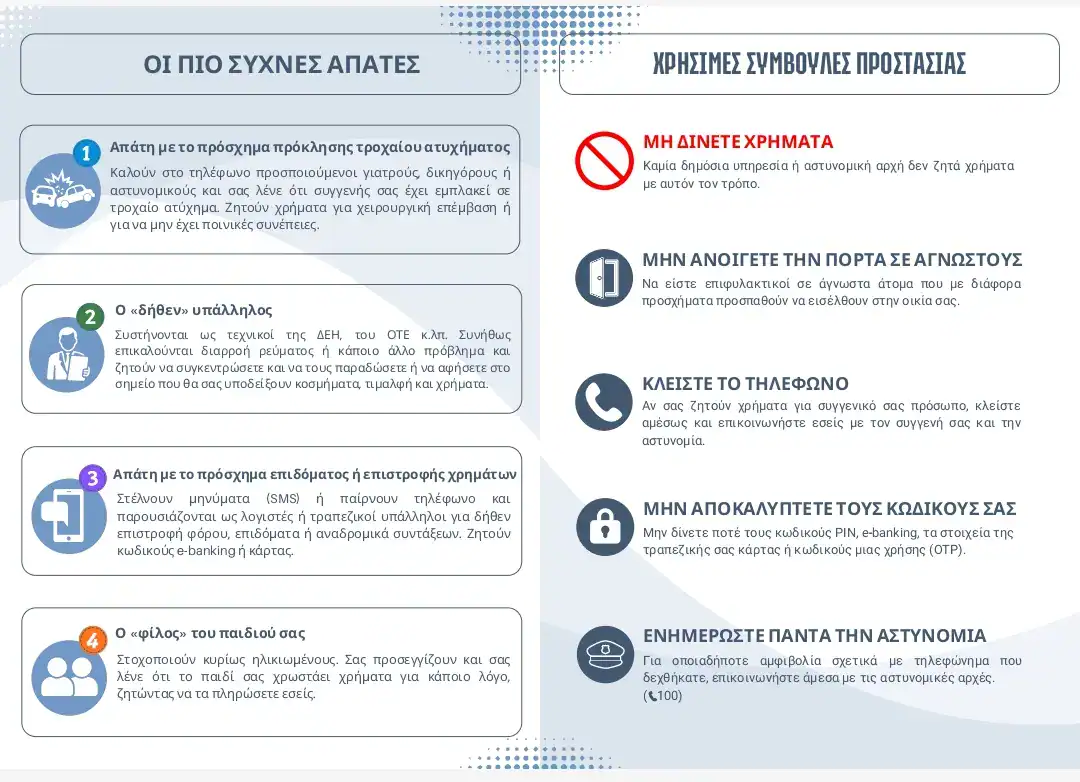 ΟΙ ΠΙΟ ΣΥΧΝΕΣ ΑΠΑΤΕΣ

1 Απάτη με το πρόσχημα πρόκλησης τροχαίου ατυχήματος
Καλούν στο τηλέφωνο προσποιούμενοι γιατρούς, δικηγόρους ή αστυνομικούς και σας λένε ότι συγγενής σας έχει εμπλακεί σε τροχαίο ατύχημα. Ζητούν χρήματα για χειρουργική επέμβαση ή για να μην έχει ποινικές συνέπειες.

2 Ο «δήθεν» υπάλληλος
Συστήνονται ως τεχνικοί της ΔΕΗ, του ΟΤΕ κ.λπ. Συνήθως επικαλούνται διαρροή ρεύματος ή κάποιο άλλο πρόβλημα και ζητούν να συγκεντρώσετε και να τους παραδώσετε ή να αφήσετε στο σημείο που θα σας υποδείξουν κοσμήματα, τιμαλφή και χρήματα.

3 Απάτη με το πρόσχημα επιδόματος ή επιστροφής χρημάτων
Στέλνουν μηνύματα (SMS) ή παίρνουν τηλέφωνο και παρουσιάζονται ως λογιστές ή τραπεζικοί υπάλληλοι για δήθεν επιστροφή φόρου, επιδόματα ή αναδρομικά συντάξεων. Ζητούν κωδικούς e-banking ή κάρτας.

4 Ο «φίλος» του παιδιού σας
Στοχοποιούν κυρίως ηλικιωμένους. Σας προσεγγίζουν και σας λένε ότι το παιδί σας χρωστάει χρήματα για κάποιο λόγο, ζητώντας να τα πληρώσετε εσείς.

ΧΡΗΣΙΜΕΣ ΣΥΜΒΟΥΛΕΣ ΠΡΟΣΤΑΣΙΑΣ

ΜΗ ΔΙΝΕΤΕ ΧΡΗΜΑΤΑ
Καμία δημόσια υπηρεσία ή αστυνομική αρχή δεν ζητά χρήματα με αυτόν τον τρόπο.

ΜΗΝ ΑΝΟΙΓΕΤΕ ΤΗΝ ΠΟΡΤΑ ΣΕ ΑΓΝΩΣΤΟΥΣ
Να είστε επιφυλακτικοί σε άγνωστα άτομα που με διάφορα προσχήματα προσπαθούν να εισέλθουν στην οικία σας.

ΚΛΕΙΣΤΕ ΤΟ ΤΗΛΕΦΩΝΟ
Αν σας ζητούν χρήματα για συγγενικό σας πρόσωπο, κλείστε αμέσως και επικοινωνήστε εσείς με τον συγγενή σας και την αστυνομία.

ΜΗΝ ΑΠΟΚΑΛΥΠΤΕΤΕ ΤΟΥΣ ΚΩΔΙΚΟΥΣ ΣΑΣ
Μην δίνετε ποτέ τους κωδικούς PIN, e-banking, τα στοιχεία της τραπεζικής σας κάρτας ή κωδικούς μιας χρήσης (OTP).

ΕΝΗΜΕΡΩΣΤΕ ΠΑΝΤΑ ΤΗΝ ΑΣΤΥΝΟΜΙΑ
Για οποιαδήποτε αμφιβολία σχετικά με τηλεφώνημα που δεχθήκατε, επικοινωνήστε άμεσα με τις αστυνομικές αρχές. (100)